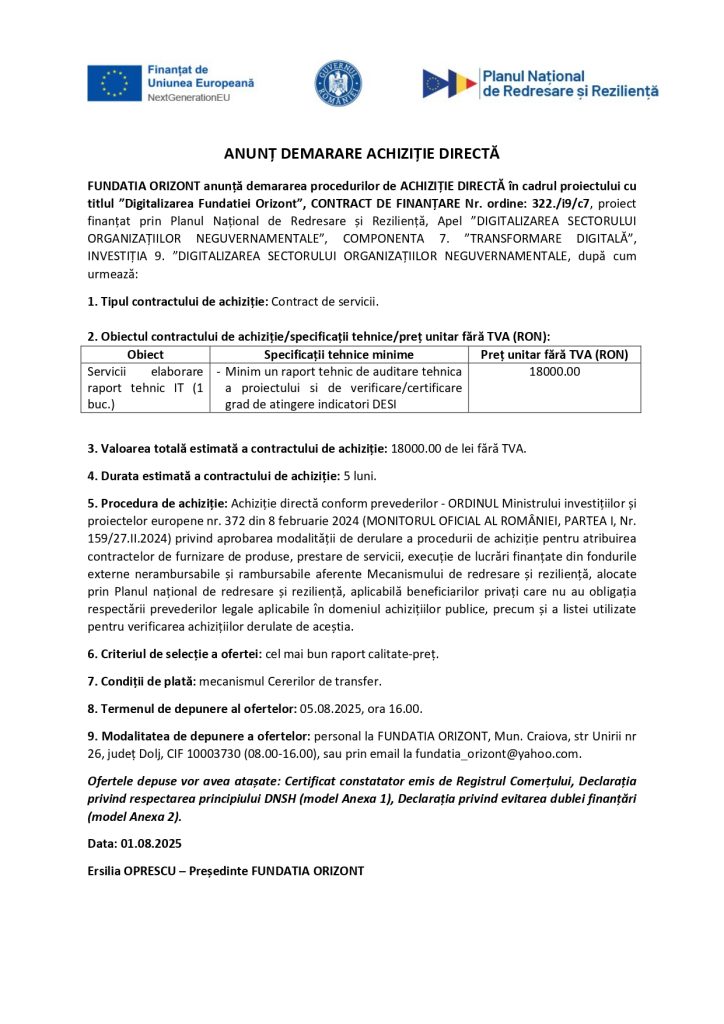 Finanțat de
Uniunea Europeană
NextGenerationEU

GUVERNUL ROMÂNIEI

Planul Național
de Redresare și Reziliență

ANUNȚ DEMARARE ACHIZIȚIE DIRECTĂ

FUNDATIA ORIZONT anunță demararea procedurilor de ACHIZIȚIE DIRECTĂ în cadrul proiectului cu titlul "Digitalizarea Fundatiei Orizont", CONTRACT DE FINANȚARE Nr. ordine: 322./i9/c7, proiect finanțat prin Planul Național de Redresare și Reziliență, Apel "DIGITALIZAREA SECTORULUI ORGANIZAȚIILOR NEGUVERNAMENTALE", COMPONENTA 7. "TRANSFORMARE DIGITALĂ", INVESTIȚIA 9. "DIGITALIZAREA SECTORULUI ORGANIZAȚIILOR NEGUVERNAMENTALE, după cum urmează:

1. Tipul contractului de achiziție: Contract de servicii.

2. Obiectul contractului de achiziție/specificații tehnice/preț unitar fără TVA (RON):

| Obiect | Specificații tehnice minime | Preț unitar fără TVA (RON) |
|---|---|---|
| Servicii elaborare raport tehnic IT (1 buc.) | - Minim un raport tehnic de auditare tehnica a proiectului si de verificare/certificare grad de atingere indicatori DESI | 18000.00 |

3. Valoarea totală estimată a contractului de achiziție: 18000.00 de lei fără TVA.

4. Durata estimată a contractului de achiziție: 5 luni.

5. Procedura de achiziție: Achiziție directă conform prevederilor - ORDINUL Ministrului investițiilor și proiectelor europene nr. 372 din 8 februarie 2024 (MONITORUL OFICIAL AL ROMÂNIEI, PARTEA I, Nr. 159/27.II.2024) privind aprobarea modalității de derulare a procedurii de achiziție pentru atribuirea contractelor de furnizare de produse, prestare de servicii, execuție de lucrări finanțate din fondurile externe nerambursabile și rambursabile aferente Mecanismului de redresare și reziliență, alocate prin Planul național de redresare și reziliență, aplicabilă beneficiarilor privați care nu au obligația respectării prevederilor legale aplicabile în domeniul achizițiilor publice, precum și a listei utilizate pentru verificarea achizițiilor derulate de aceștia.

6. Criteriul de selecție a ofertei: cel mai bun raport calitate-preț.

7. Condiții de plată: mecanismul Cererilor de transfer.

8. Termenul de depunere al ofertelor: 05.08.2025, ora 16.00.

9. Modalitatea de depunere a ofertelor: personal la FUNDATIA ORIZONT, Mun. Craiova, str Unirii nr 26, județ Dolj, CIF 10003730 (08.00-16.00), sau prin email la fundatia_orizont@yahoo.com.

Ofertele depuse vor avea atașate: Certificat constatator emis de Registrul Comerțului, Declarația privind respectarea principiului DNSH (model Anexa 1), Declarația privind evitarea dublei finanțări (model Anexa 2).

Data: 01.08.2025

Ersilia OPRESCU – Președinte FUNDATIA ORIZONT